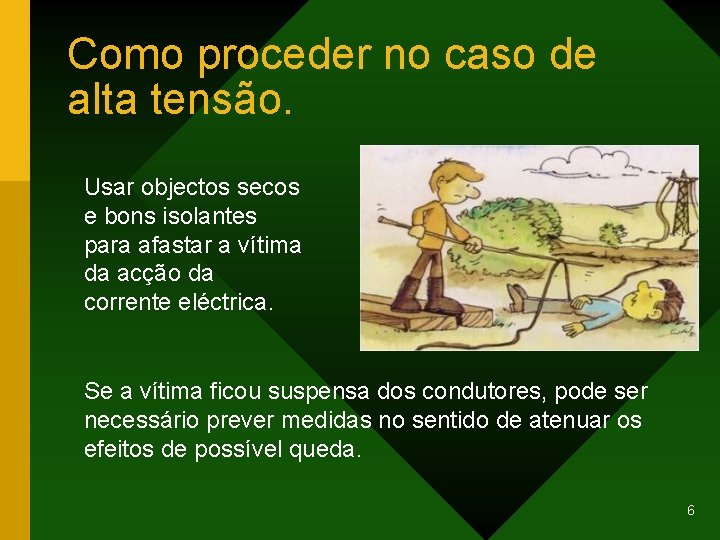 Como proceder no caso de alta tensão.

Usar objectos secos e bons isolantes para afastar a vítima da acção da corrente eléctrica.

Se a vítima ficou suspensa dos condutores, pode ser necessário prever medidas no sentido de atenuar os efeitos de possível queda.

6